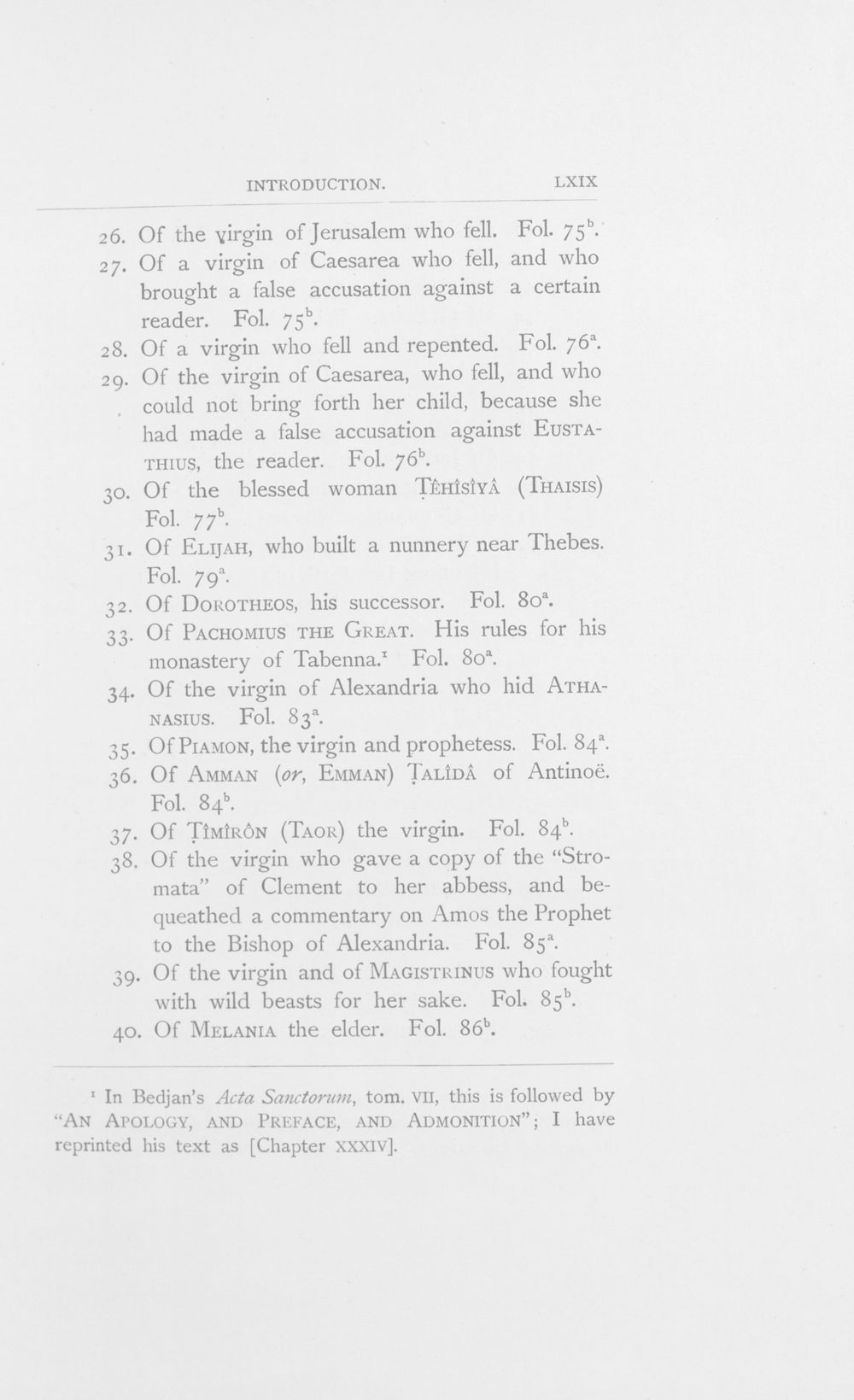 INTRODUCTION. LXIX

26. Of the virgin of Jerusalem who fell. Fol. $75^b$.
27. Of a virgin of Caesarea who fell, and who brought a false accusation against a certain reader. Fol. $75^b$.
28. Of a virgin who fell and repented. Fol. $76^a$.
29. Of the virgin of Caesarea, who fell, and who could not bring forth her child, because she had made a false accusation against EUSTATHIUS, the reader. Fol. $76^b$.
30. Of the blessed woman ṬÊHÎSÎYÂ (THAISIS) Fol. $77^b$.
31. Of ELIJAH, who built a nunnery near Thebes. Fol. $79^a$.
32. Of DOROTHEOS, his successor. Fol. $80^a$.
33. Of PACHOMIUS THE GREAT. His rules for his monastery of Tabenna.$^1$ Fol. $80^a$.
34. Of the virgin of Alexandria who hid ATHANASIUS. Fol. $83^a$.
35. Of PIAMON, the virgin and prophetess. Fol. $84^a$.
36. Of AMMAN (or, EMMAN) ṬALÎDÂ of Antinoë. Fol. $84^b$.
37. Of ṬÎMÎRÔN (TAOR) the virgin. Fol. $84^b$.
38. Of the virgin who gave a copy of the "Stromata" of Clement to her abbess, and bequeathed a commentary on Amos the Prophet to the Bishop of Alexandria. Fol. $85^a$.
39. Of the virgin and of MAGISTRINUS who fought with wild beasts for her sake. Fol. $85^b$.
40. Of MELANIA the elder. Fol. $86^b$.

$^1$ In Bedjan's Acta Sanctorum, tom. VII, this is followed by "AN APOLOGY, AND PREFACE, AND ADMONITION"; I have reprinted his text as [Chapter XXXIV].